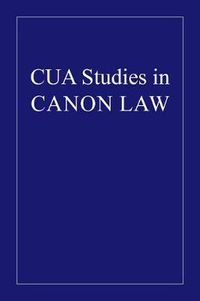 CUA Studies in
CANON LAW